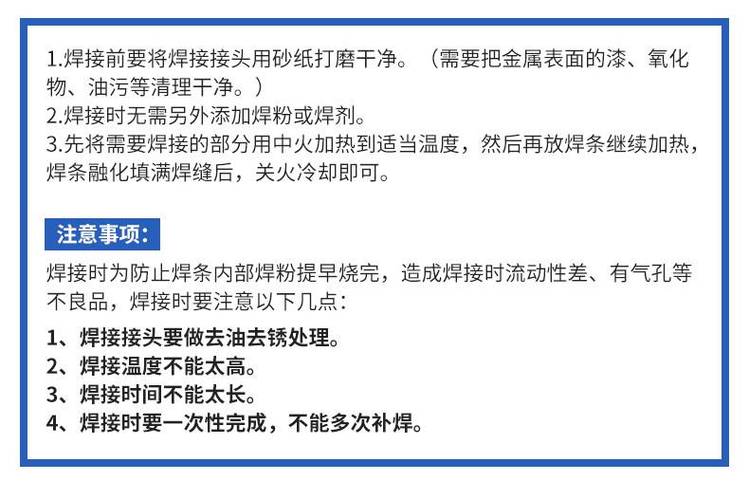 1.焊接前要将焊接接头用砂纸打磨干净。（需要把金属表面的漆、氧化物、油污等清理干净。）
2.焊接时无需另外添加焊粉或焊剂。
3.先将需要焊接的部分用中火加热到适当温度，然后再放焊条继续加热，焊条融化填满焊缝后，关火冷却即可。

注意事项:

焊接时为防止焊条内部焊粉提早烧完，造成焊接时流动性差、有气孔等不良品，焊接时要注意以下几点：

1、焊接接头要做去油去锈处理。
2、焊接温度不能太高。
3、焊接时间不能太长。
4、焊接时要一次性完成，不能多次补焊。